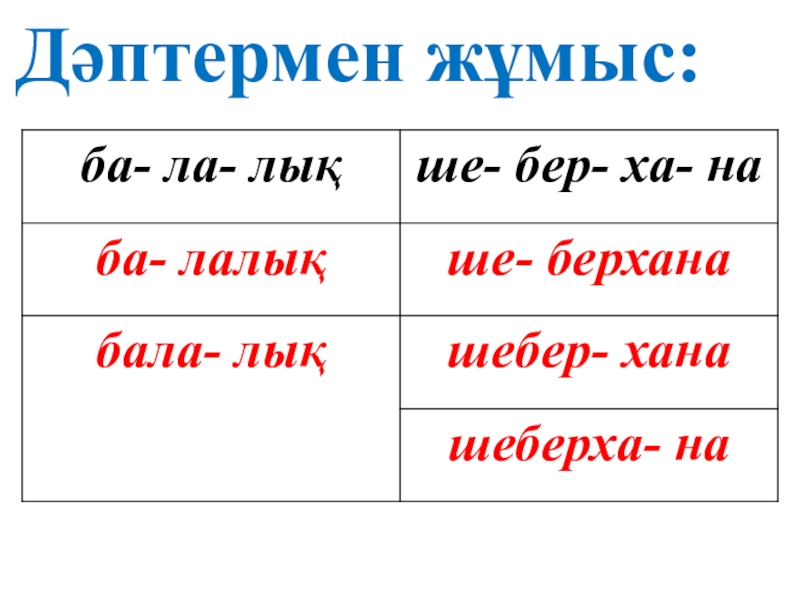 Дәптермен жұмыс:

| ба- ла- лық | ше- бер- ха- на |
|---|---|
| ба- лалық | ше- берхана |
| бала- лық | шебер- хана |
| | шеберха- на |